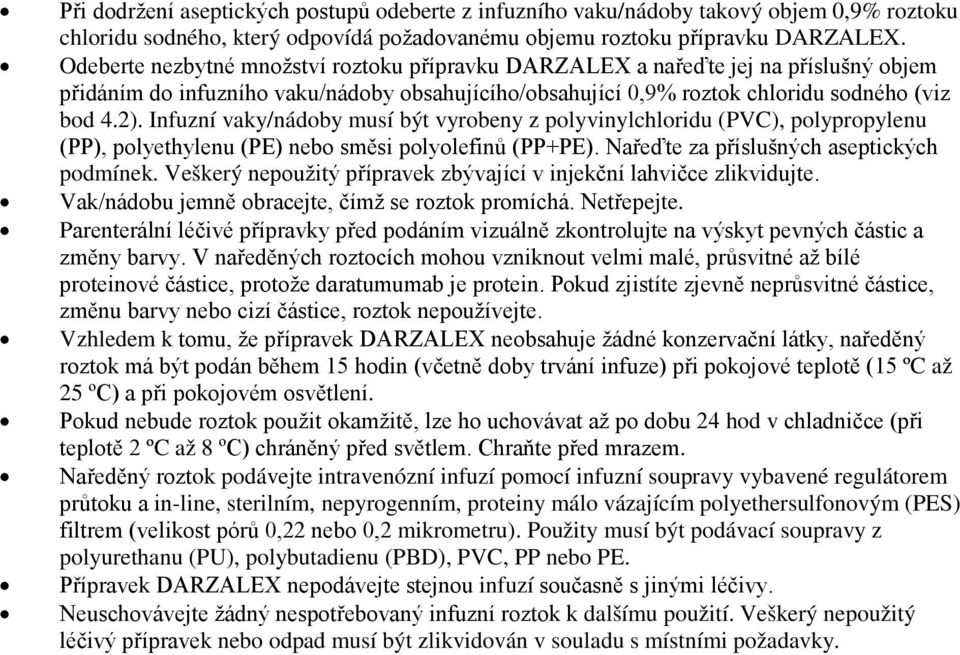 • Při dodržení aseptických postupů odeberte z infuzního vaku/nádoby takový objem 0,9% roztoku chloridu sodného, který odpovídá požadovanému objemu roztoku přípravku DARZALEX.
• Odeberte nezbytné množství roztoku přípravku DARZALEX a nařeďte jej na příslušný objem přidáním do infuzního vaku/nádoby obsahujícího/obsahující 0,9% roztok chloridu sodného (viz bod 4.2). Infuzní vaky/nádoby musí být vyrobeny z polyvinylchloridu (PVC), polypropylenu (PP), polyethylenu (PE) nebo směsi polyolefinů (PP+PE). Nařeďte za příslušných aseptických podmínek. Veškerý nepoužitý přípravek zbývající v injekční lahvičce zlikvidujte.
• Vak/nádobu jemně obracejte, čímž se roztok promíchá. Netřepejte.
• Parenterální léčivé přípravky před podáním vizuálně zkontrolujte na výskyt pevných částic a změny barvy. V naředěných roztocích mohou vzniknout velmi malé, průsvitné až bílé proteinové částice, protože daratumumab je protein. Pokud zjistíte zjevně neprůsvitné částice, změnu barvy nebo cizí částice, roztok nepoužívejte.
• Vzhledem k tomu, že přípravek DARZALEX neobsahuje žádné konzervační látky, naředěný roztok má být podán během 15 hodin (včetně doby trvání infuze) při pokojové teplotě (15 ºC až 25 ºC) a při pokojovém osvětlení.
• Pokud nebude roztok použit okamžitě, lze ho uchovávat až po dobu 24 hod v chladničce (při teplotě 2 ºC až 8 ºC) chráněný před světlem. Chraňte před mrazem.
• Naředěný roztok podávejte intravenózní infuzí pomocí infuzní soupravy vybavené regulátorem průtoku a in-line, sterilním, nepyrogenním, proteiny málo vázajícím polyethersulfonovým (PES) filtrem (velikost pórů 0,22 nebo 0,2 mikrometru). Použity musí být podávací soupravy z polyurethanu (PU), polybutadienu (PBD), PVC, PP nebo PE.
• Přípravek DARZALEX nepodávejte stejnou infuzí současně s jinými léčivy.
• Neuschovávejte žádný nespotřebovaný infuzní roztok k dalšímu použití. Veškerý nepoužitý léčivý přípravek nebo odpad musí být zlikvidován v souladu s místními požadavky.